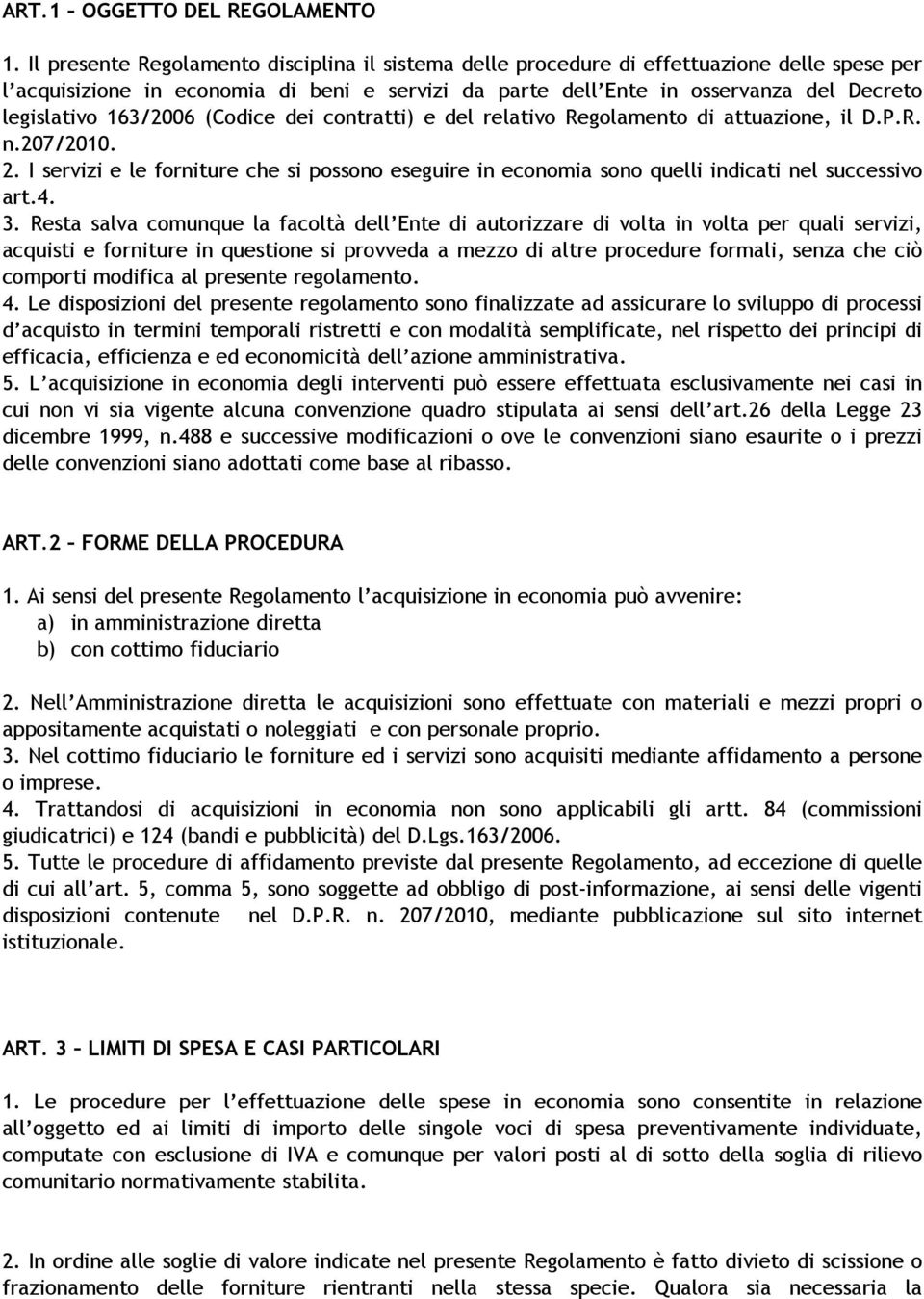 ART.1 – OGGETTO DEL REGOLAMENTO

1. Il presente Regolamento disciplina il sistema delle procedure di effettuazione delle spese per l'acquisizione in economia di beni e servizi da parte dell'Ente in osservanza del Decreto legislativo 163/2006 (Codice dei contratti) e del relativo Regolamento di attuazione, il D.P.R. n.207/2010.
2. I servizi e le forniture che si possono eseguire in economia sono quelli indicati nel successivo art.4.
3. Resta salva comunque la facoltà dell'Ente di autorizzare di volta in volta per quali servizi, acquisti e forniture in questione si provveda a mezzo di altre procedure formali, senza che ciò comporti modifica al presente regolamento.
4. Le disposizioni del presente regolamento sono finalizzate ad assicurare lo sviluppo di processi d'acquisto in termini temporali ristretti e con modalità semplificate, nel rispetto dei principi di efficacia, efficienza e ed economicità dell'azione amministrativa.
5. L'acquisizione in economia degli interventi può essere effettuata esclusivamente nei casi in cui non vi sia vigente alcuna convenzione quadro stipulata ai sensi dell'art.26 della Legge 23 dicembre 1999, n.488 e successive modificazioni o ove le convenzioni siano esaurite o i prezzi delle convenzioni siano adottati come base al ribasso.

ART.2 – FORME DELLA PROCEDURA

1. Ai sensi del presente Regolamento l'acquisizione in economia può avvenire:
a) in amministrazione diretta
b) con cottimo fiduciario

2. Nell'Amministrazione diretta le acquisizioni sono effettuate con materiali e mezzi propri o appositamente acquistati o noleggiati e con personale proprio.
3. Nel cottimo fiduciario le forniture ed i servizi sono acquisiti mediante affidamento a persone o imprese.
4. Trattandosi di acquisizioni in economia non sono applicabili gli artt. 84 (commissioni giudicatrici) e 124 (bandi e pubblicità) del D.Lgs.163/2006.
5. Tutte le procedure di affidamento previste dal presente Regolamento, ad eccezione di quelle di cui all'art. 5, comma 5, sono soggette ad obbligo di post-informazione, ai sensi delle vigenti disposizioni contenute nel D.P.R. n. 207/2010, mediante pubblicazione sul sito internet istituzionale.

ART. 3 – LIMITI DI SPESA E CASI PARTICOLARI

1. Le procedure per l'effettuazione delle spese in economia sono consentite in relazione all'oggetto ed ai limiti di importo delle singole voci di spesa preventivamente individuate, computate con esclusione di IVA e comunque per valori posti al di sotto della soglia di rilievo comunitario normativamente stabilita.

2. In ordine alle soglie di valore indicate nel presente Regolamento è fatto divieto di scissione o frazionamento delle forniture rientranti nella stessa specie. Qualora sia necessaria la